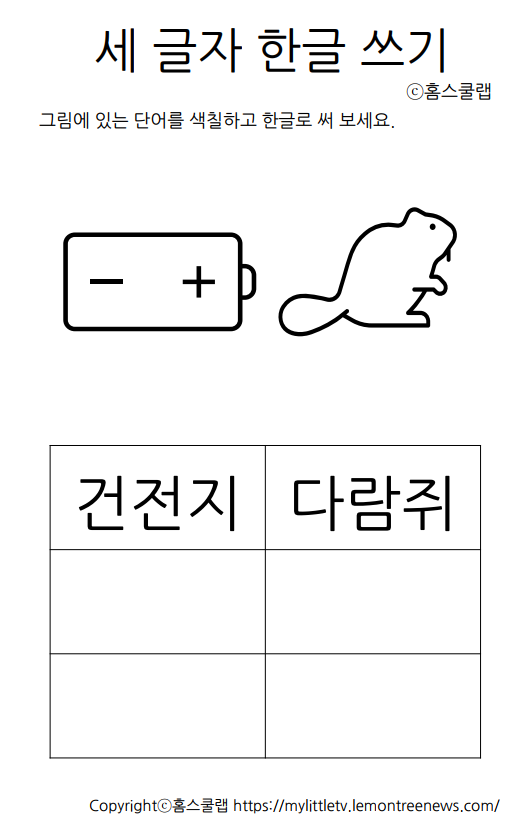 세 글자 한글 쓰기

ⓒ홈스쿨랩

그림에 있는 단어를 색칠하고 한글로 써 보세요.

− +

| 건전지 | 다람쥐 |
|---|---|
| | |
| | |

Copyrightⓒ홈스쿨랩 https://mylittletv.lemontreenews.com/